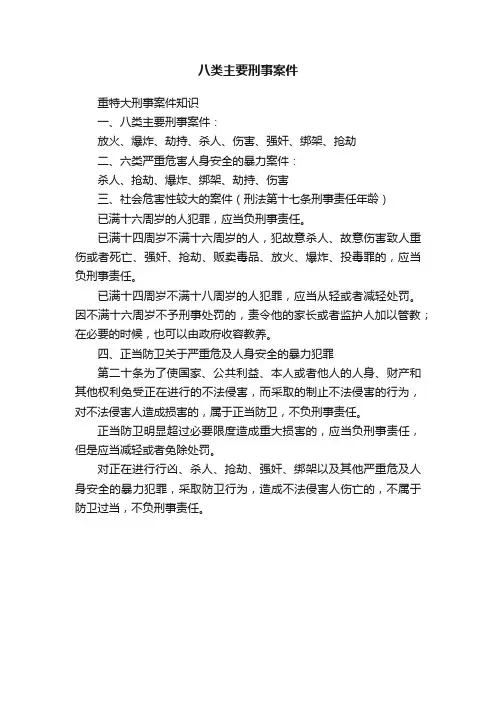 八类主要刑事案件

重特大刑事案件知识

一、八类主要刑事案件：

放火、爆炸、劫持、杀人、伤害、强奸、绑架、抢劫

二、六类严重危害人身安全的暴力案件：

杀人、抢劫、爆炸、绑架、劫持、伤害

三、社会危害性较大的案件（刑法第十七条刑事责任年龄）

已满十六周岁的人犯罪，应当负刑事责任。

已满十四周岁不满十六周岁的人，犯故意杀人、故意伤害致人重伤或者死亡、强奸、抢劫、贩卖毒品、放火、爆炸、投毒罪的，应当负刑事责任。

已满十四周岁不满十八周岁的人犯罪，应当从轻或者减轻处罚。因不满十六周岁不予刑事处罚的，责令他的家长或者监护人加以管教；在必要的时候，也可以由政府收容教养。

四、正当防卫关于严重危及人身安全的暴力犯罪

第二十条为了使国家、公共利益、本人或者他人的人身、财产和其他权利免受正在进行的不法侵害，而采取的制止不法侵害的行为，对不法侵害人造成损害的，属于正当防卫，不负刑事责任。

正当防卫明显超过必要限度造成重大损害的，应当负刑事责任，但是应当减轻或者免除处罚。

对正在进行行凶、杀人、抢劫、强奸、绑架以及其他严重危及人身安全的暴力犯罪，采取防卫行为，造成不法侵害人伤亡的，不属于防卫过当，不负刑事责任。